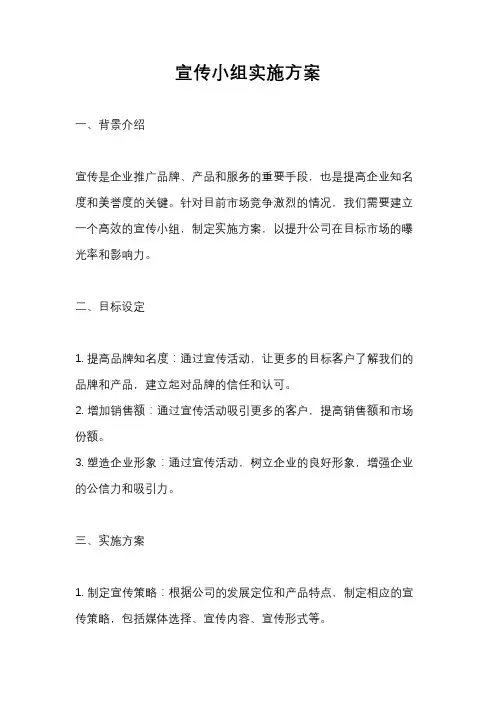 宣传小组实施方案

一、背景介绍

宣传是企业推广品牌、产品和服务的重要手段，也是提高企业知名度和美誉度的关键。针对目前市场竞争激烈的情况，我们需要建立一个高效的宣传小组，制定实施方案，以提升公司在目标市场的曝光率和影响力。

二、目标设定

1. 提高品牌知名度：通过宣传活动，让更多的目标客户了解我们的品牌和产品，建立起对品牌的信任和认可。
2. 增加销售额：通过宣传活动吸引更多的客户，提高销售额和市场份额。
3. 塑造企业形象：通过宣传活动，树立企业的良好形象，增强企业的公信力和吸引力。

三、实施方案

1. 制定宣传策略：根据公司的发展定位和产品特点，制定相应的宣传策略，包括媒体选择、宣传内容、宣传形式等。